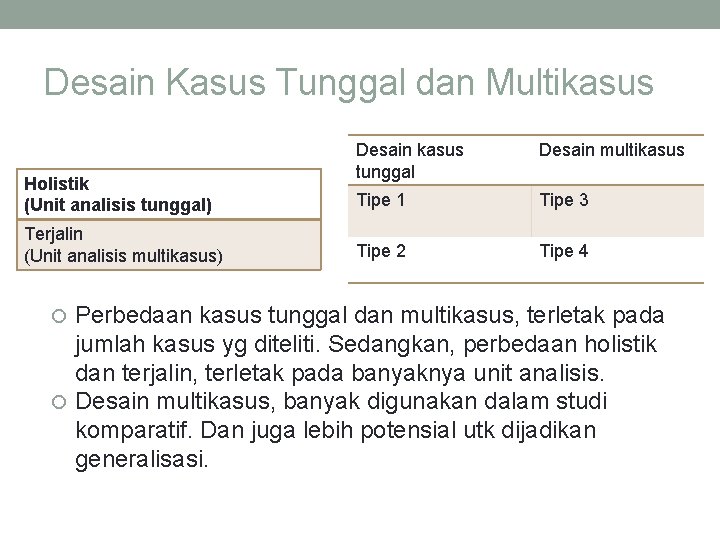 Desain Kasus Tunggal dan Multikasus

Holistik
(Unit analisis tunggal)

Terjalin
(Unit analisis multikasus)

| Desain kasus tunggal | Desain multikasus |
|---|---|
| Tipe 1 | Tipe 3 |
| Tipe 2 | Tipe 4 |

○ Perbedaan kasus tunggal dan multikasus, terletak pada jumlah kasus yg diteliti. Sedangkan, perbedaan holistik dan terjalin, terletak pada banyaknya unit analisis.
○ Desain multikasus, banyak digunakan dalam studi komparatif. Dan juga lebih potensial utk dijadikan generalisasi.